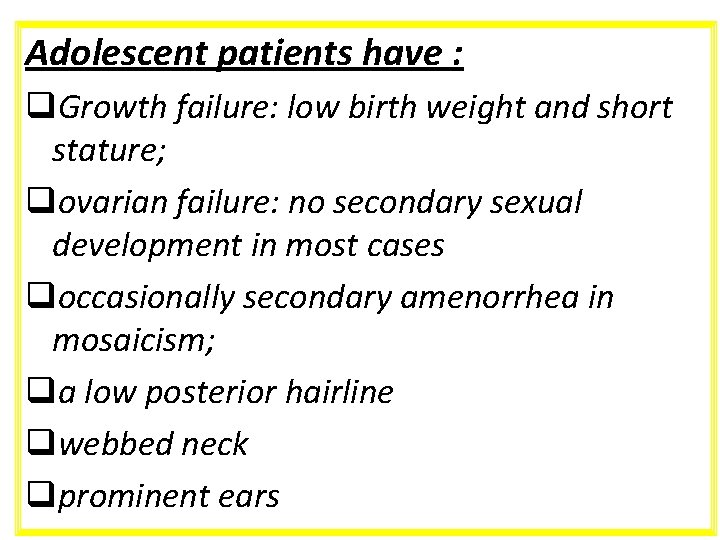 Adolescent patients have :

❑Growth failure: low birth weight and short stature;

❑ovarian failure: no secondary sexual development in most cases

❑occasionally secondary amenorrhea in mosaicism;

❑a low posterior hairline

❑webbed neck

❑prominent ears